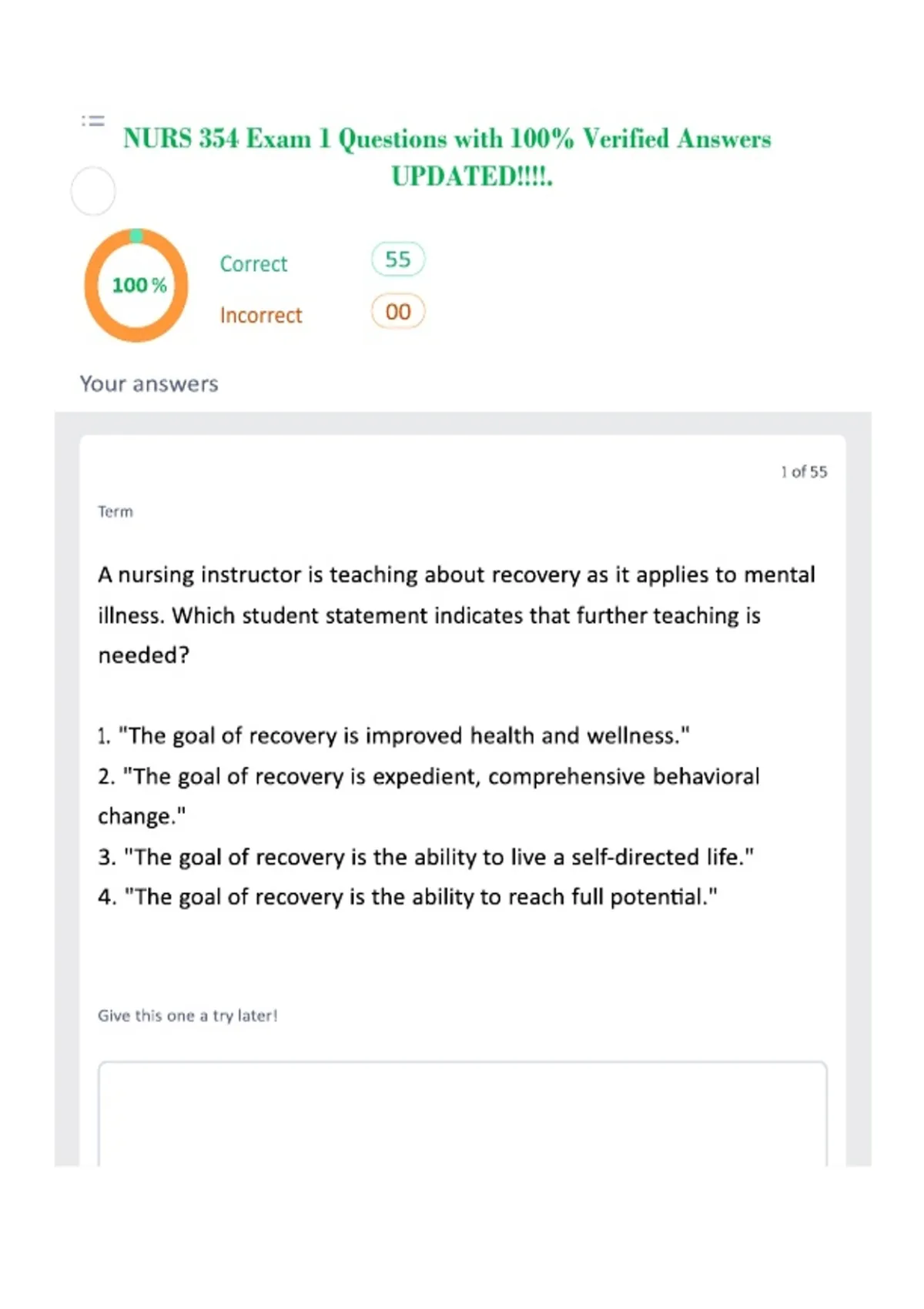 NURS 354 Exam 1 Questions with 100% Verified Answers UPDATED!!!!.

100 %

Correct 55

Incorrect 00

Your answers

1 of 55

Term

A nursing instructor is teaching about recovery as it applies to mental illness. Which student statement indicates that further teaching is needed?

1. "The goal of recovery is improved health and wellness."
2. "The goal of recovery is expedient, comprehensive behavioral change."
3. "The goal of recovery is the ability to live a self-directed life."
4. "The goal of recovery is the ability to reach full potential."

Give this one a try later!